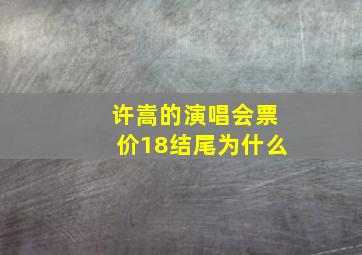 许嵩的演唱会票价18结尾为什么